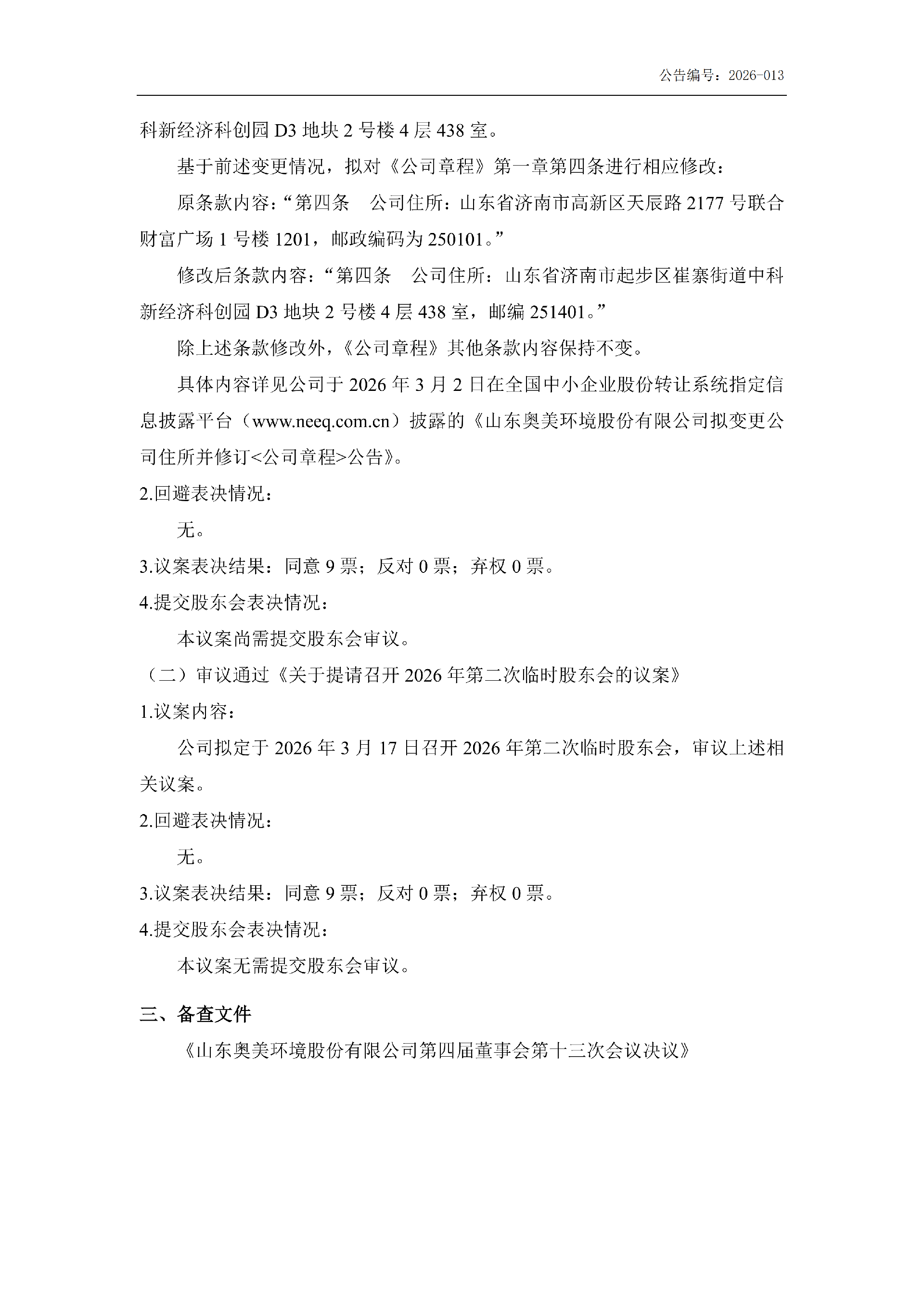 公告编号：2026-013

科新经济科创园 D3 地块 2 号楼 4 层 438 室。

基于前述变更情况，拟对《公司章程》第一章第四条进行相应修改：

原条款内容：“第四条　公司住所：山东省济南市高新区天辰路 2177 号联合财富广场 1 号楼 1201，邮政编码为 250101。”

修改后条款内容：“第四条　公司住所：山东省济南市起步区崔寨街道中科新经济科创园 D3 地块 2 号楼 4 层 438 室，邮编 251401。”

除上述条款修改外，《公司章程》其他条款内容保持不变。

具体内容详见公司于 2026 年 3 月 2 日在全国中小企业股份转让系统指定信息披露平台（www.neeq.com.cn）披露的《山东奥美环境股份有限公司拟变更公司住所并修订<公司章程>公告》。

2.回避表决情况：

无。

3.议案表决结果：同意 9 票；反对 0 票；弃权 0 票。

4.提交股东会表决情况：

本议案尚需提交股东会审议。

（二）审议通过《关于提请召开 2026 年第二次临时股东会的议案》

1.议案内容：

公司拟定于 2026 年 3 月 17 日召开 2026 年第二次临时股东会，审议上述相关议案。

2.回避表决情况：

无。

3.议案表决结果：同意 9 票；反对 0 票；弃权 0 票。

4.提交股东会表决情况：

本议案无需提交股东会审议。

三、备查文件

《山东奥美环境股份有限公司第四届董事会第十三次会议决议》